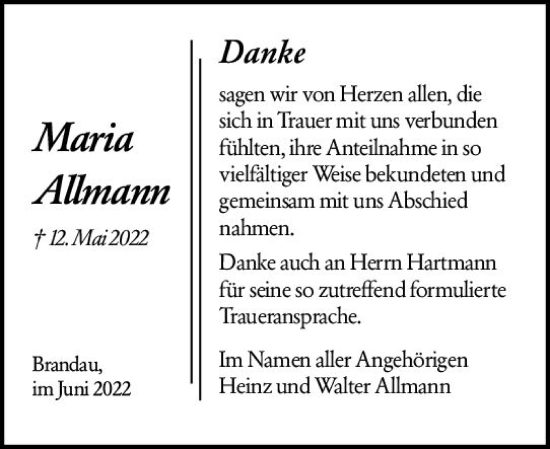 Maria Allmann

† 12. Mai 2022

Brandau, im Juni 2022

Danke

sagen wir von Herzen allen, die sich in Trauer mit uns verbunden fühlten, ihre Anteilnahme in so vielfältiger Weise bekundeten und gemeinsam mit uns Abschied nahmen.

Danke auch an Herrn Hartmann für seine so zutreffend formulierte Traueransprache.

Im Namen aller Angehörigen
Heinz und Walter Allmann